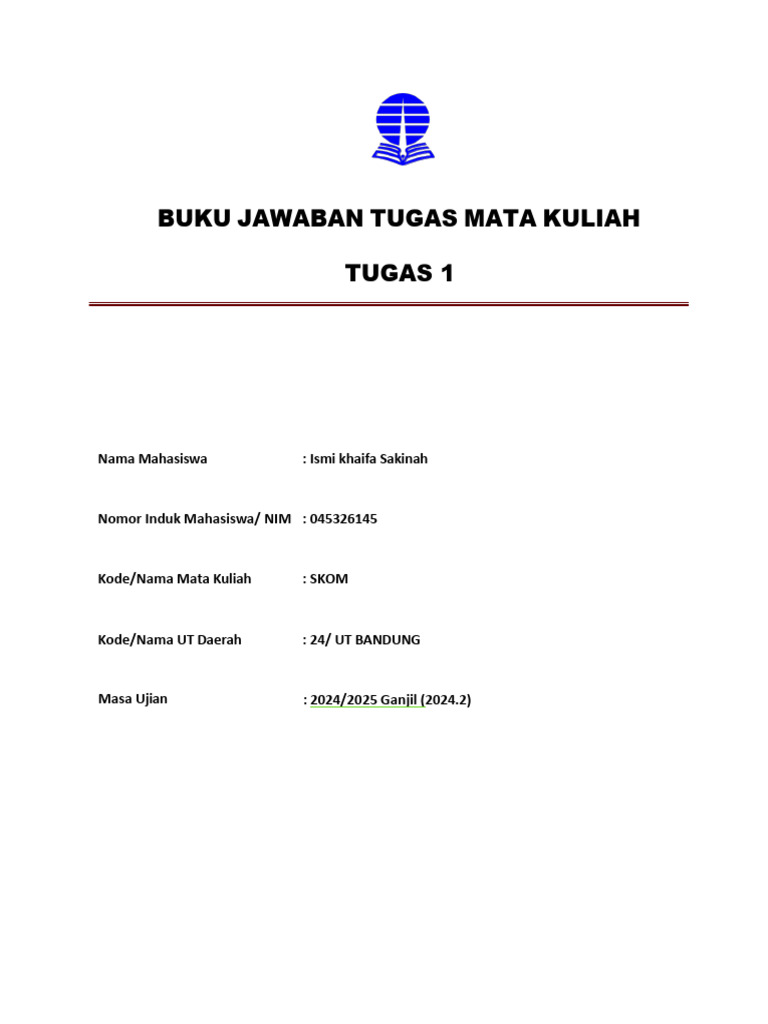 BUKU JAWABAN TUGAS MATA KULIAH

TUGAS 1

Nama Mahasiswa : Ismi khaifa Sakinah

Nomor Induk Mahasiswa/ NIM : 045326145

Kode/Nama Mata Kuliah : SKOM

Kode/Nama UT Daerah : 24/ UT BANDUNG

Masa Ujian : 2024/2025 Ganjil (2024.2)